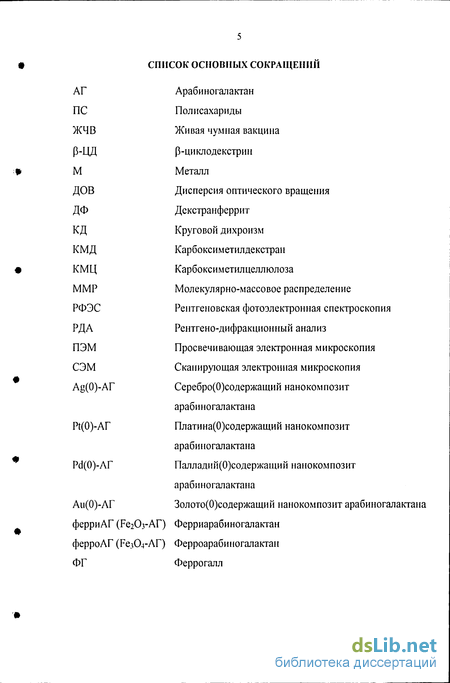 5

СПИСОК ОСНОВНЫХ СОКРАЩЕНИЙ

| | |
|---|---|
| АГ | Арабиногалактан |
| ПС | Полисахариды |
| ЖЧВ | Живая чумная вакцина |
| β-ЦД | β-циклодекстрин |
| М | Металл |
| ДОВ | Дисперсия оптического вращения |
| ДФ | Декстранферрит |
| КД | Круговой дихроизм |
| КМД | Карбоксиметилдекстран |
| КМЦ | Карбоксиметилцеллюлоза |
| ММР | Молекулярно-массовое распределение |
| РФЭС | Рентгеновская фотоэлектронная спектроскопия |
| РДА | Рентгено-дифракционный анализ |
| ПЭМ | Просвечивающая электронная микроскопия |
| СЭМ | Сканирующая электронная микроскопия |
| Ag(0)-АГ | Серебро(0)содержащий нанокомпозит арабиногалактана |
| Pt(0)-АГ | Платина(0)содержащий нанокомпозит арабиногалактана |
| Pd(0)-АГ | Палладий(0)содержащий нанокомпозит арабиногалактана |
| Au(0)-АГ | Золото(0)содержащий нанокомпозит арабиногалактана |
| ферриАГ ($Fe_2O_3$-АГ) | Ферриарабиногалактан |
| ферроАГ ($Fe_3O_4$-АГ) | Ферроарабиногалактан |
| ФГ | Феррогалл |

dsLib.net
библиотека диссертаций